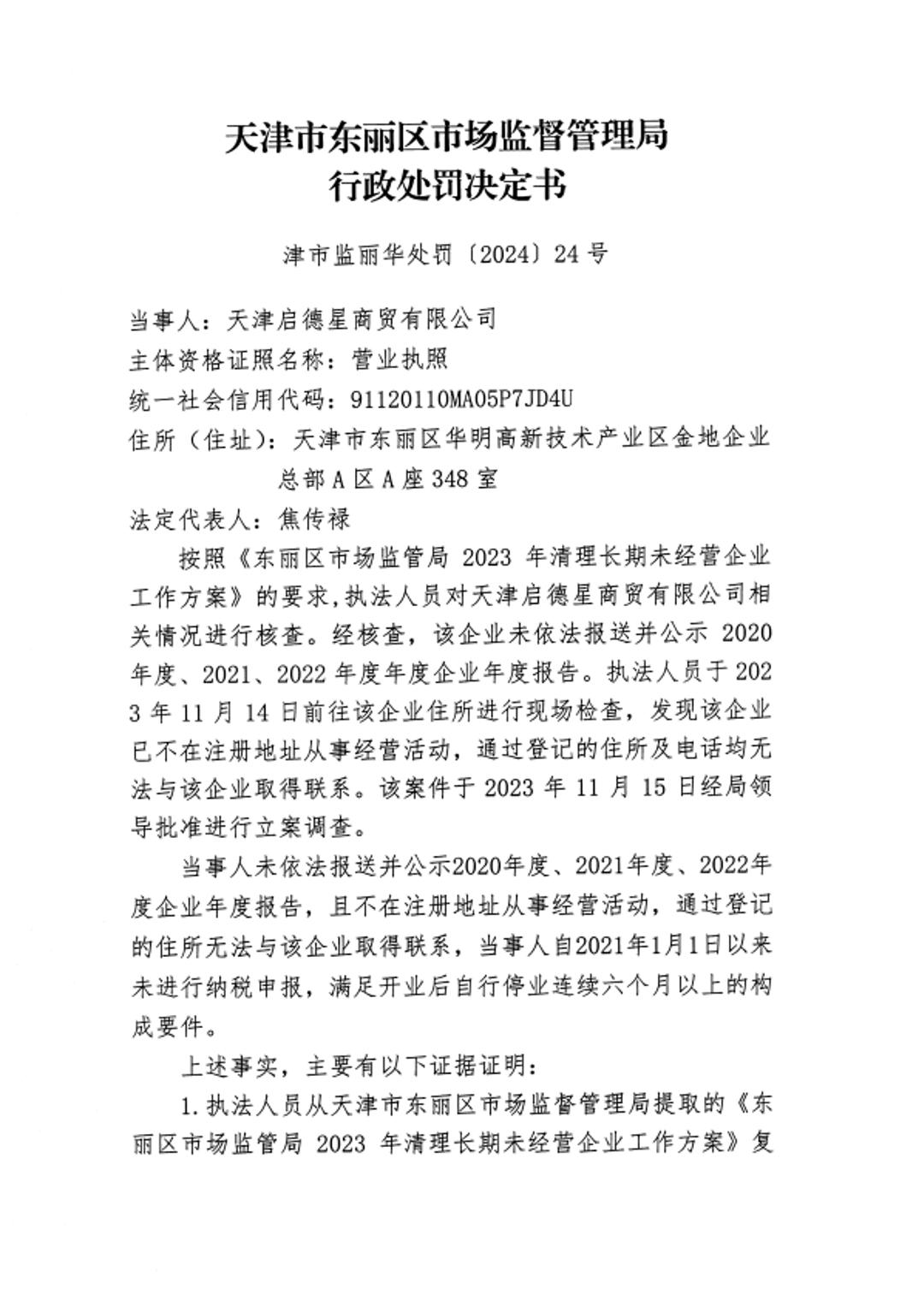 天津市东丽区市场监督管理局
行政处罚决定书

津市监丽华处罚〔2024〕24号

当事人：天津启德星商贸有限公司
主体资格证照名称：营业执照
统一社会信用代码：91120110MA05P7JD4U
住所（住址）：天津市东丽区华明高新技术产业区金地企业总部A区A座348室
法定代表人：焦传禄

按照《东丽区市场监管局2023年清理长期未经营企业工作方案》的要求，执法人员对天津启德星商贸有限公司相关情况进行核查。经核查，该企业未依法报送并公示2020年度、2021、2022年度年度企业年度报告。执法人员于2023年11月14日前往该企业住所进行现场检查，发现该企业已不在注册地址从事经营活动，通过登记的住所及电话均无法与该企业取得联系。该案件于2023年11月15日经局领导批准进行立案调查。

当事人未依法报送并公示2020年度、2021年度、2022年度企业年度报告，且不在注册地址从事经营活动，通过登记的住所无法与该企业取得联系，当事人自2021年1月1日以来未进行纳税申报，满足开业后自行停业连续六个月以上的构成要件。

上述事实，主要有以下证据证明：

1.执法人员从天津市东丽区市场监督管理局提取的《东丽区市场监管局2023年清理长期未经营企业工作方案》复